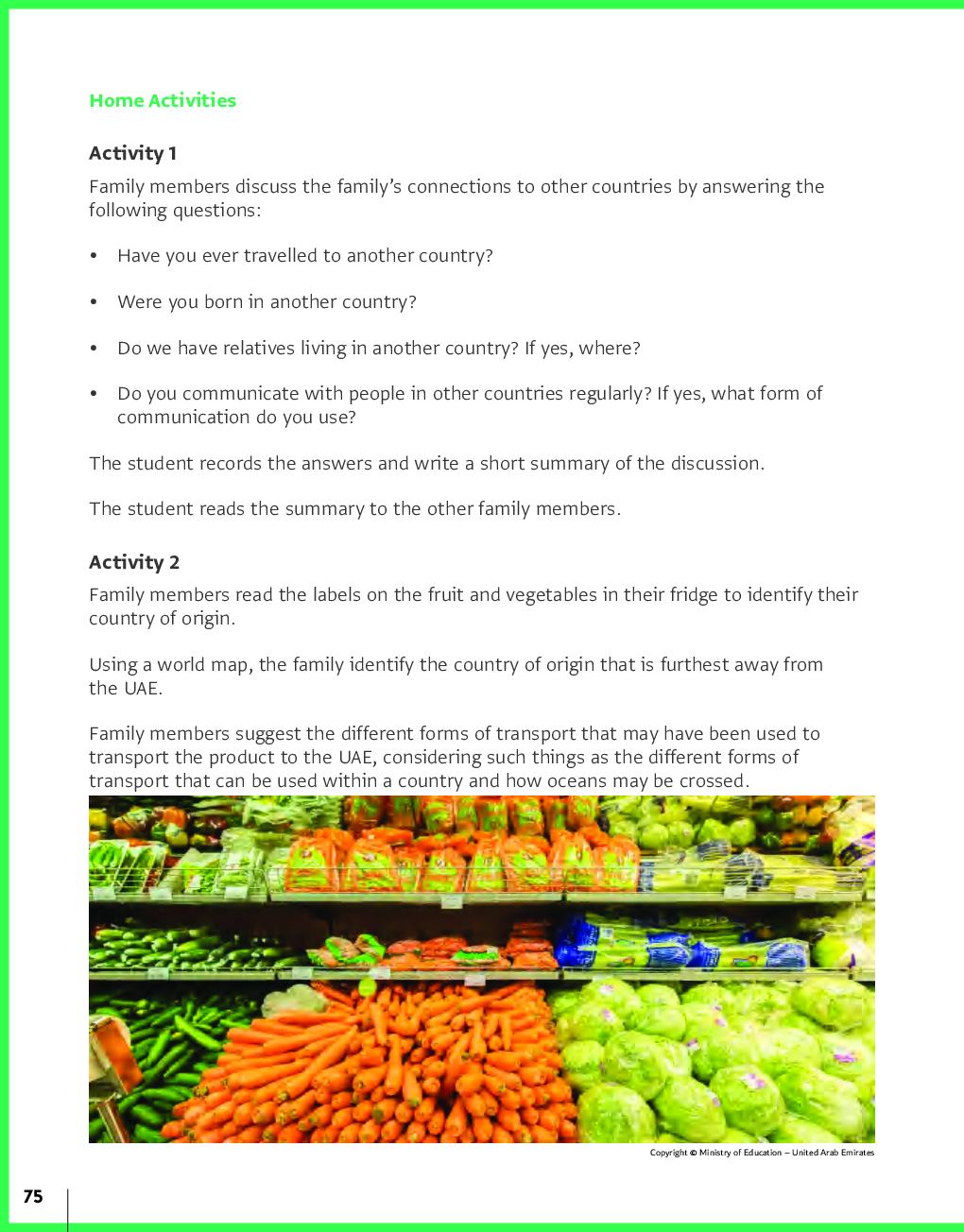 Home Activities

Activity 1

Family members discuss the family's connections to other countries by answering the following questions:

• Have you ever travelled to another country?

• Were you born in another country?

• Do we have relatives living in another country? If yes, where?

• Do you communicate with people in other countries regularly? If yes, what form of communication do you use?

The student records the answers and write a short summary of the discussion.

The student reads the summary to the other family members.

Activity 2

Family members read the labels on the fruit and vegetables in their fridge to identify their country of origin.

Using a world map, the family identify the country of origin that is furthest away from the UAE.

Family members suggest the different forms of transport that may have been used to transport the product to the UAE, considering such things as the different forms of transport that can be used within a country and how oceans may be crossed.

Copyright © Ministry of Education – United Arab Emirates

75